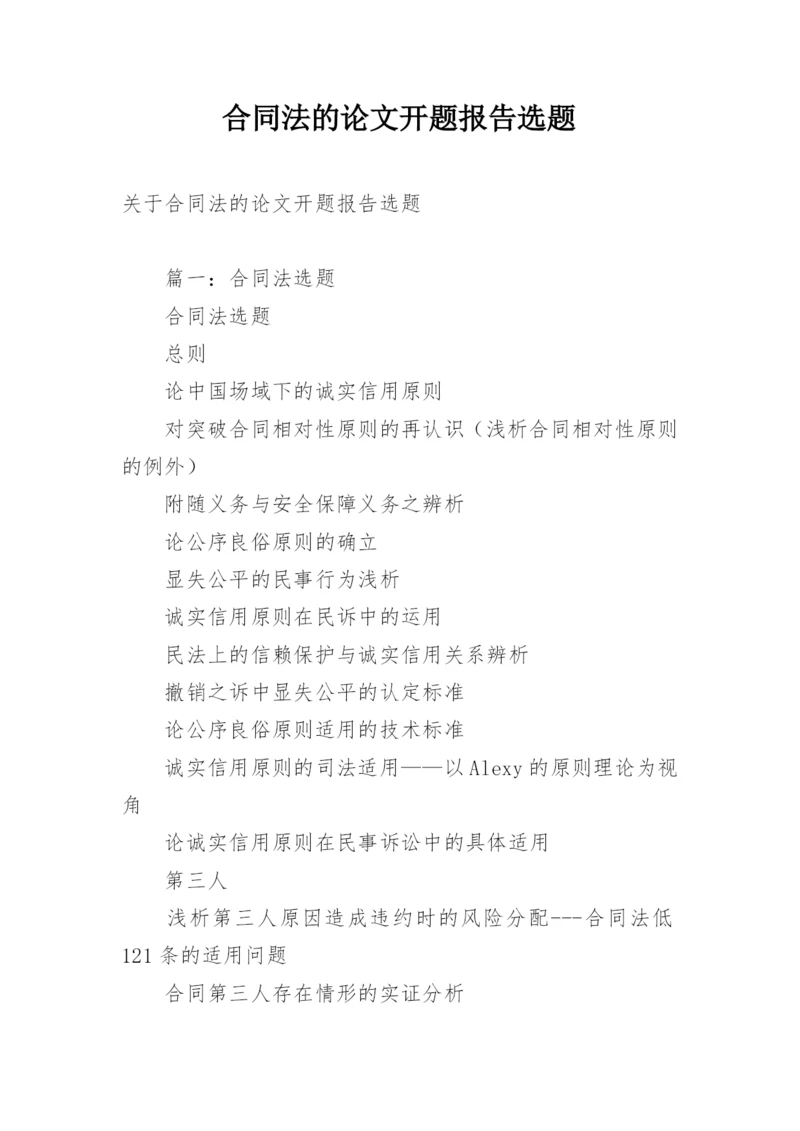 合同法的论文开题报告选题

关于合同法的论文开题报告选题

篇一：合同法选题

合同法选题

总则

论中国场域下的诚实信用原则

对突破合同相对性原则的再认识（浅析合同相对性原则的例外）

附随义务与安全保障义务之辨析

论公序良俗原则的确立

显失公平的民事行为浅析

诚实信用原则在民诉中的运用

民法上的信赖保护与诚实信用关系辨析

撤销之诉中显失公平的认定标准

论公序良俗原则适用的技术标准

诚实信用原则的司法适用——以Alexy的原则理论为视角

论诚实信用原则在民事诉讼中的具体适用

第三人

浅析第三人原因造成违约时的风险分配---合同法低121条的适用问题

合同第三人存在情形的实证分析